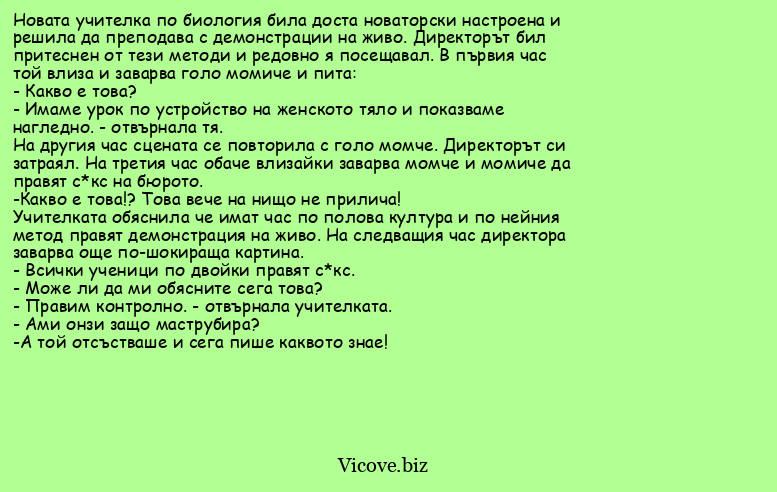 Новата учителка по биология била доста новаторски настроена и решила да преподава с демонстрации на живо. Директорът бил притеснен от тези методи и редовно я посещавал. В първия час той влиза и заварва голо момиче и пита:
- Какво е това?
- Имаме урок по устройство на женското тяло и показваме нагледно. - отвърнала тя.
На другия час сцената се повторила с голо момче. Директорът си затраял. На третия час обаче влизайки заварва момче и момиче да правят с*кс на бюрото.
-Какво е това!? Това вече на нищо не прилича!
Учителката обяснила че имат час по полова култура и по нейния метод правят демонстрация на живо. На следващия час директора заварва още по-шокираща картина.
- Всички ученици по двойки правят с*кс.
- Може ли да ми обясните сега това?
- Правим контролно. - отвърнала учителката.
- Ами онзи защо маструбира?
-А той отсъстваше и сега пише каквото знае!

Vicove.biz